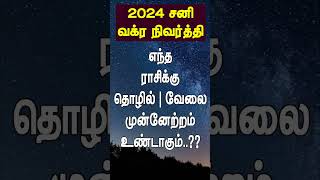 2024 சனி வக்ர நிவர்த்தி

எந்த ராசிக்கு தொழில் | வேலை முன்னேற்றம் உண்டாகும்..??